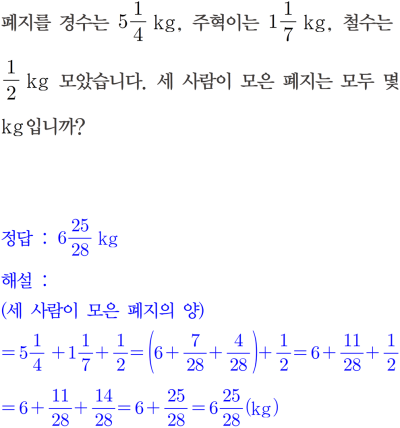 폐지를 경수는 $5\frac{1}{4}$ kg, 주혁이는 $1\frac{1}{7}$ kg, 철수는 $\frac{1}{2}$ kg 모았습니다. 세 사람이 모은 폐지는 모두 몇 kg입니까?

정답 : $6\frac{25}{28}$ kg

해설 :
(세 사람이 모은 폐지의 양)
$=5\frac{1}{4}+1\frac{1}{7}+\frac{1}{2}=\left(6+\frac{7}{28}+\frac{4}{28}\right)+\frac{1}{2}=6+\frac{11}{28}+\frac{1}{2}$
$=6+\frac{11}{28}+\frac{14}{28}=6+\frac{25}{28}=6\frac{25}{28}$(kg)